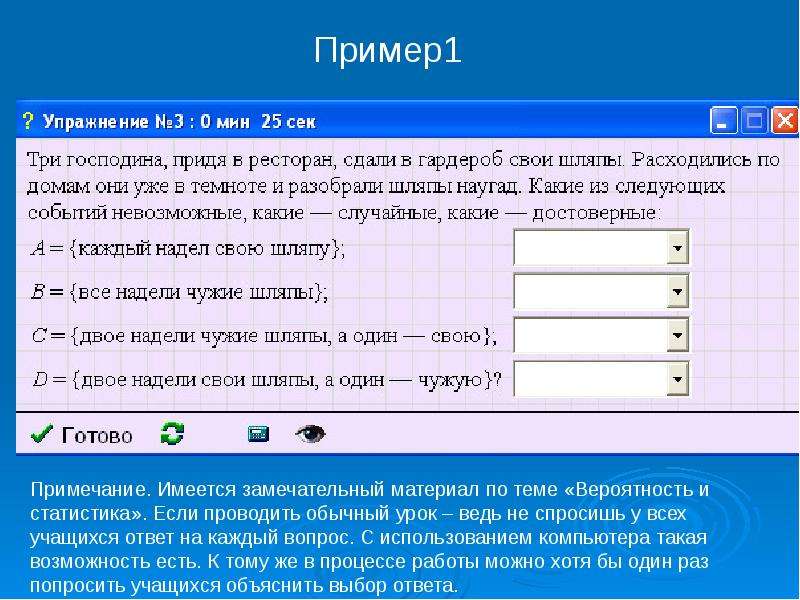 Пример1

? Упражнение №3 : 0 мин 25 сек

Три господина, придя в ресторан, сдали в гардероб свои шляпы. Расходились по домам они уже в темноте и разобрали шляпы наугад. Какие из следующих событий невозможные, какие — случайные, какие — достоверные:

$A$ = {каждый надел свою шляпу};

$B$ = {все надели чужие шляпы};

$C$ = {двое надели чужие шляпы, а один — свою};

$D$ = {двое надели свои шляпы, а один — чужую}?

Готово

Примечание. Имеется замечательный материал по теме «Вероятность и статистика». Если проводить обычный урок – ведь не спросишь у всех учащихся ответ на каждый вопрос. С использованием компьютера такая возможность есть. К тому же в процессе работы можно хотя бы один раз попросить учащихся объяснить выбор ответа.